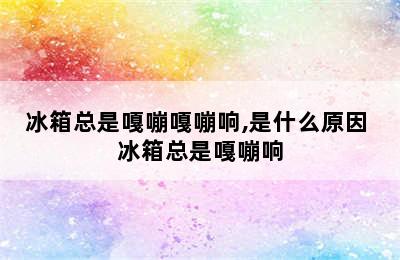 冰箱总是嘎嘣嘎嘣响,是什么原因
冰箱总是嘎嘣响